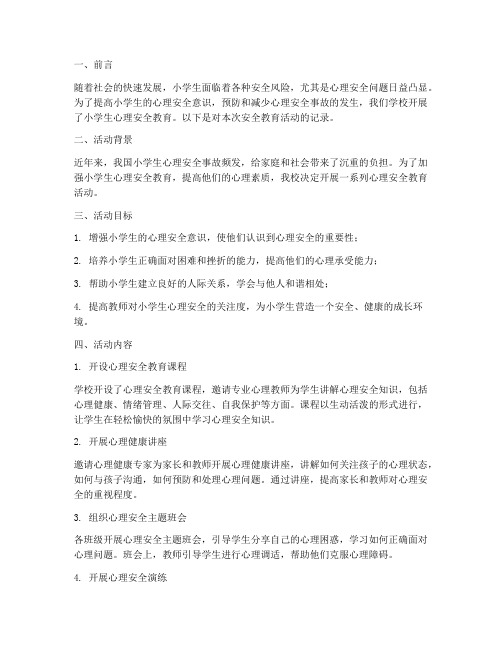 一、前言

随着社会的快速发展，小学生面临着各种安全风险，尤其是心理安全问题日益凸显。为了提高小学生的心理安全意识，预防和减少心理安全事故的发生，我们学校开展了小学生心理安全教育。以下是对本次安全教育活动的记录。

二、活动背景

近年来，我国小学生心理安全事故频发，给家庭和社会带来了沉重的负担。为了加强小学生心理安全教育，提高他们的心理素质，我校决定开展一系列心理安全教育活动。

三、活动目标

1. 增强小学生的心理安全意识，使他们认识到心理安全的重要性；

2. 培养小学生正确面对困难和挫折的能力，提高他们的心理承受能力；

3. 帮助小学生建立良好的人际关系，学会与他人和谐相处；

4. 提高教师对小学生心理安全的关注度，为小学生营造一个安全、健康的成长环境。

四、活动内容

1. 开设心理安全教育课程

学校开设了心理安全教育课程，邀请专业心理教师为学生讲解心理安全知识，包括心理健康、情绪管理、人际交往、自我保护等方面。课程以生动活泼的形式进行，让学生在轻松愉快的氛围中学习心理安全知识。

2. 开展心理健康讲座

邀请心理健康专家为家长和教师开展心理健康讲座，讲解如何关注孩子的心理状态，如何与孩子沟通，如何预防和处理心理问题。通过讲座，提高家长和教师对心理安全的重视程度。

3. 组织心理安全主题班会

各班级开展心理安全主题班会，引导学生分享自己的心理困惑，学习如何正确面对心理问题。班会上，教师引导学生进行心理调适，帮助他们克服心理障碍。

4. 开展心理安全演练